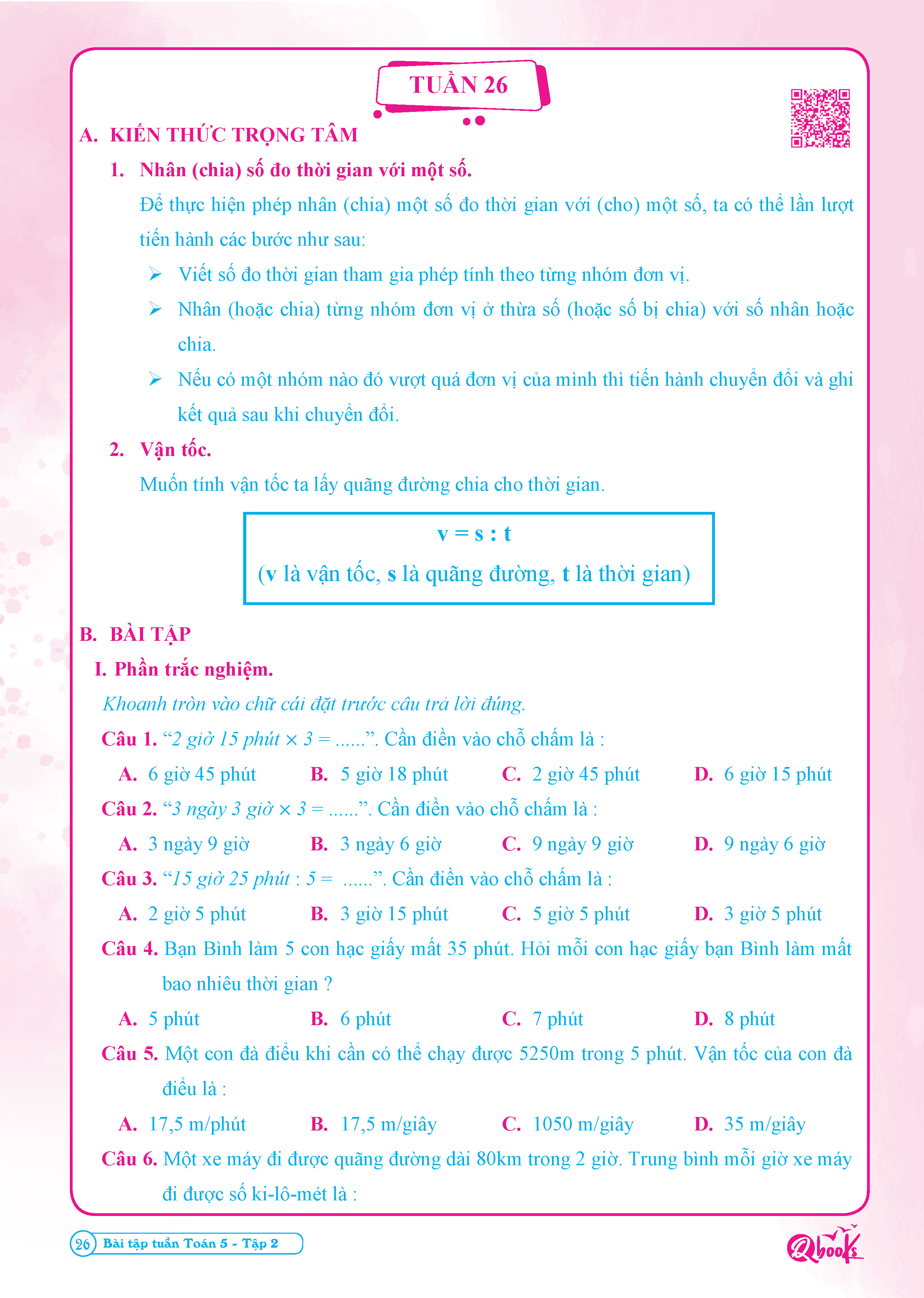 TUẦN 26

A. KIẾN THỨC TRỌNG TÂM

1. Nhân (chia) số đo thời gian với một số.

Để thực hiện phép nhân (chia) một số đo thời gian với (cho) một số, ta có thể lần lượt tiến hành các bước như sau:

➢ Viết số đo thời gian tham gia phép tính theo từng nhóm đơn vị.

➢ Nhân (hoặc chia) từng nhóm đơn vị ở thừa số (hoặc số bị chia) với số nhân hoặc chia.

➢ Nếu có một nhóm nào đó vượt quá đơn vị của mình thì tiến hành chuyển đổi và ghi kết quả sau khi chuyển đổi.

2. Vận tốc.

Muốn tính vận tốc ta lấy quãng đường chia cho thời gian.

v = s : t
(v là vận tốc, s là quãng đường, t là thời gian)

B. BÀI TẬP

I. Phần trắc nghiệm.

Khoanh tròn vào chữ cái đặt trước câu trả lời đúng.

Câu 1. “2 giờ 15 phút × 3 = ......”. Cần điền vào chỗ chấm là :

A. 6 giờ 45 phút B. 5 giờ 18 phút C. 2 giờ 45 phút D. 6 giờ 15 phút

Câu 2. “3 ngày 3 giờ × 3 = ......”. Cần điền vào chỗ chấm là :

A. 3 ngày 9 giờ B. 3 ngày 6 giờ C. 9 ngày 9 giờ D. 9 ngày 6 giờ

Câu 3. “15 giờ 25 phút : 5 = ......”. Cần điền vào chỗ chấm là :

A. 2 giờ 5 phút B. 3 giờ 15 phút C. 5 giờ 5 phút D. 3 giờ 5 phút

Câu 4. Bạn Bình làm 5 con hạc giấy mất 35 phút. Hỏi mỗi con hạc giấy bạn Bình làm mất bao nhiêu thời gian ?

A. 5 phút B. 6 phút C. 7 phút D. 8 phút

Câu 5. Một con đà điểu khi cần có thể chạy được 5250m trong 5 phút. Vận tốc của con đà điểu là :

A. 17,5 m/phút B. 17,5 m/giây C. 1050 m/giây D. 35 m/giây

Câu 6. Một xe máy đi được quãng đường dài 80km trong 2 giờ. Trung bình mỗi giờ xe máy đi được số ki-lô-mét là :

26 Bài tập tuần Toán 5 - Tập 2

Qbooks